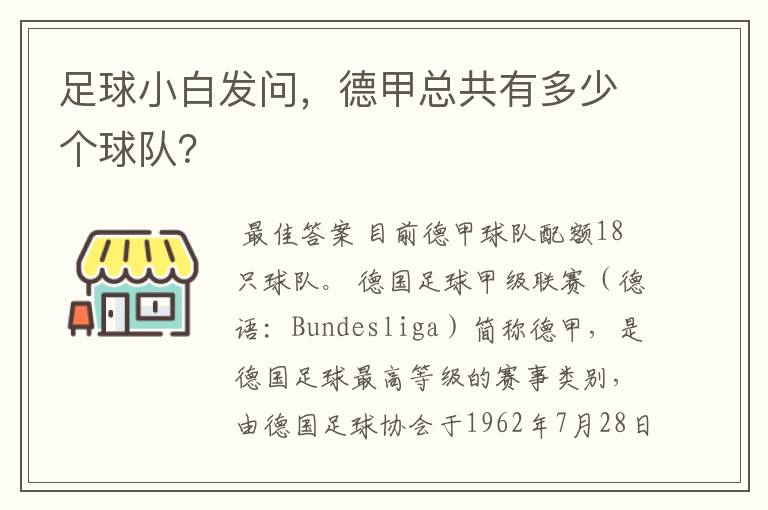 足球小白发问，德甲总共有多少个球队?

最佳答案 目前德甲球队配额18只球队。 德国足球甲级联赛（德语：Bundesliga）简称德甲，是德国足球最高等级的赛事类别，由德国足球协会于1962年7月28日